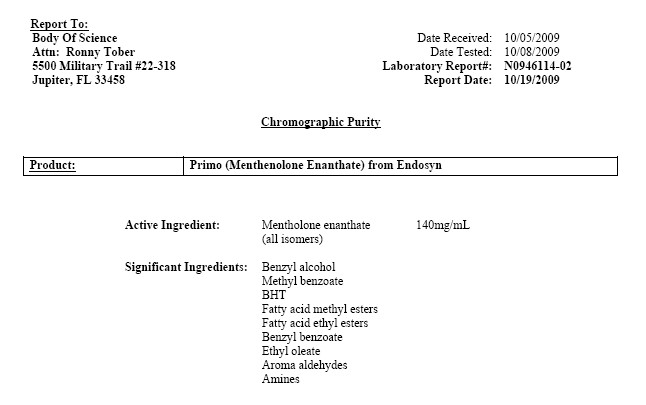 Report To:
Body Of Science
Attn: Ronny Tober
5500 Military Trail #22-318
Jupiter, FL 33458

Date Received: 10/05/2009
Date Tested: 10/08/2009
Laboratory Report#: N0946114-02
Report Date: 10/19/2009

Chromographic Purity

| Product: | Primo (Menthenolone Enanthate) from Endosyn |
|---|---|

Active Ingredient: Mentholone enanthate (all isomers) 140mg/mL

Significant Ingredients: Benzyl alcohol
Methyl benzoate
BHT
Fatty acid methyl esters
Fatty acid ethyl esters
Benzyl benzoate
Ethyl oleate
Aroma aldehydes
Amines